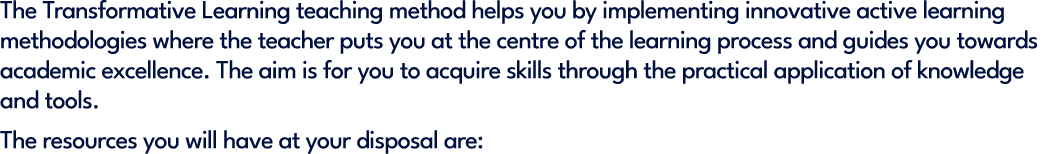 The Transformative Learning teaching method helps you by implementing innovative active learning methodologies where the teacher puts you at the centre of the learning process and guides you towards academic excellence. The aim is for you to acquire skills through the practical application of knowledge and tools.

The resources you will have at your disposal are: